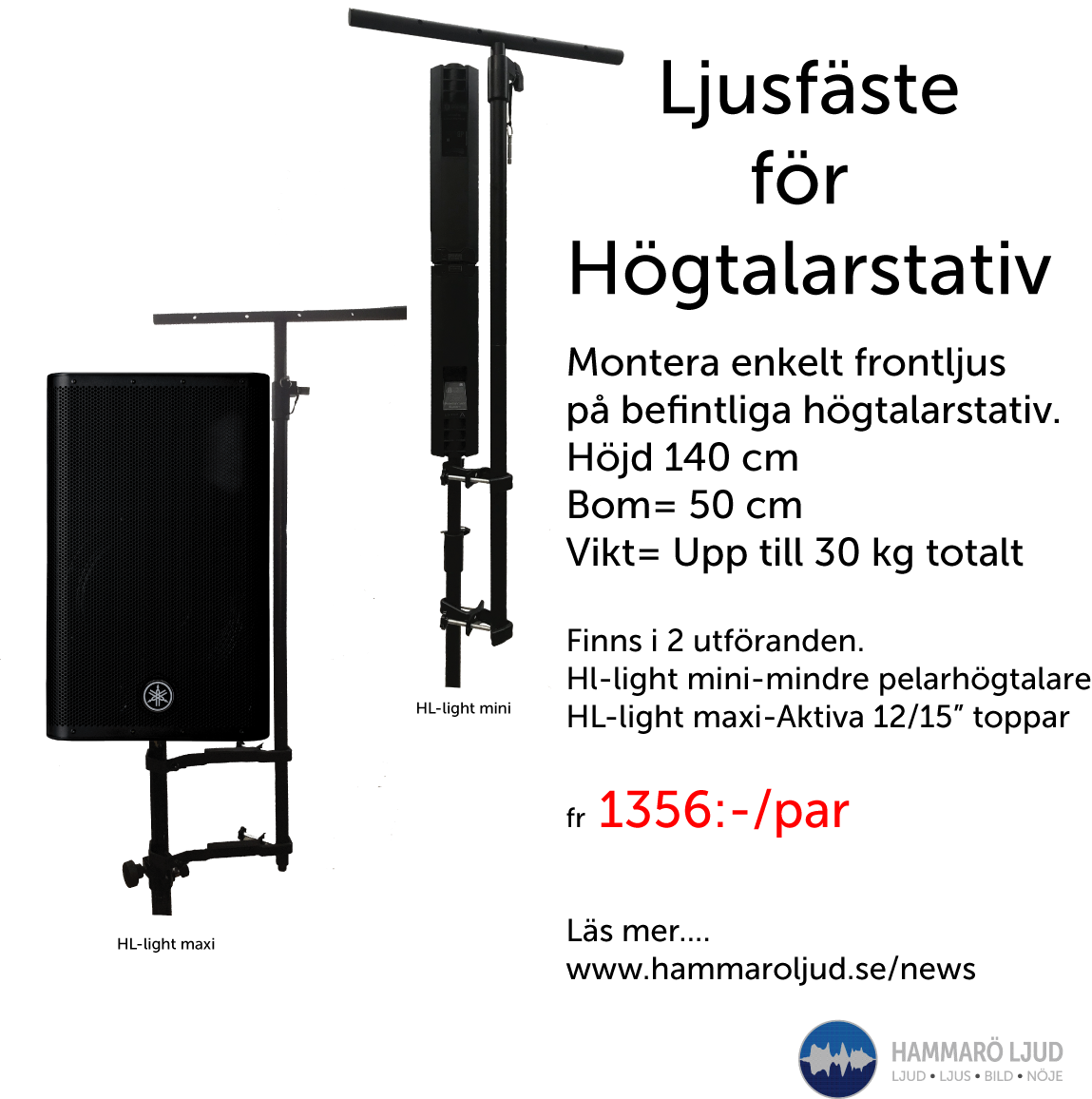 Ljusfäste
för
Högtalarstativ

Montera enkelt frontljus på befintliga högtalarstativ.
Höjd 140 cm
Bom= 50 cm
Vikt= Upp till 30 kg totalt

Finns i 2 utföranden.
Hl-light mini-mindre pelarhögtalare
HL-light maxi-Aktiva 12/15" toppar

fr 1356:-/par

Läs mer....
www.hammaroljud.se/news

HL-light mini

HL-light maxi

HAMMARÖ LJUD
LJUD • LJUS • BILD • NÖJE